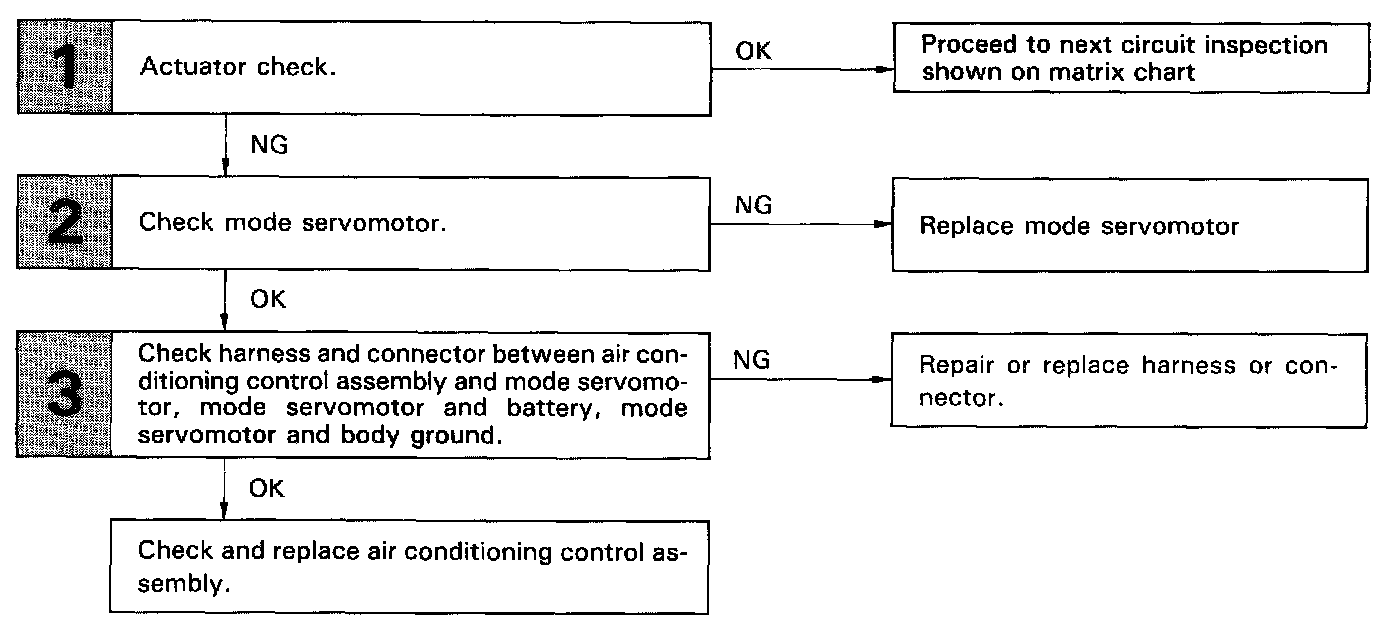 1 Actuator check.

OK

Proceed to next circuit inspection shown on matrix chart

NG

2 Check mode servomotor.

NG

Replace mode servomotor

OK

3 Check harness and connector between air conditioning control assembly and mode servomotor, mode servomotor and battery, mode servomotor and body ground.

NG

Repair or replace harness or connector.

OK

Check and replace air conditioning control assembly.